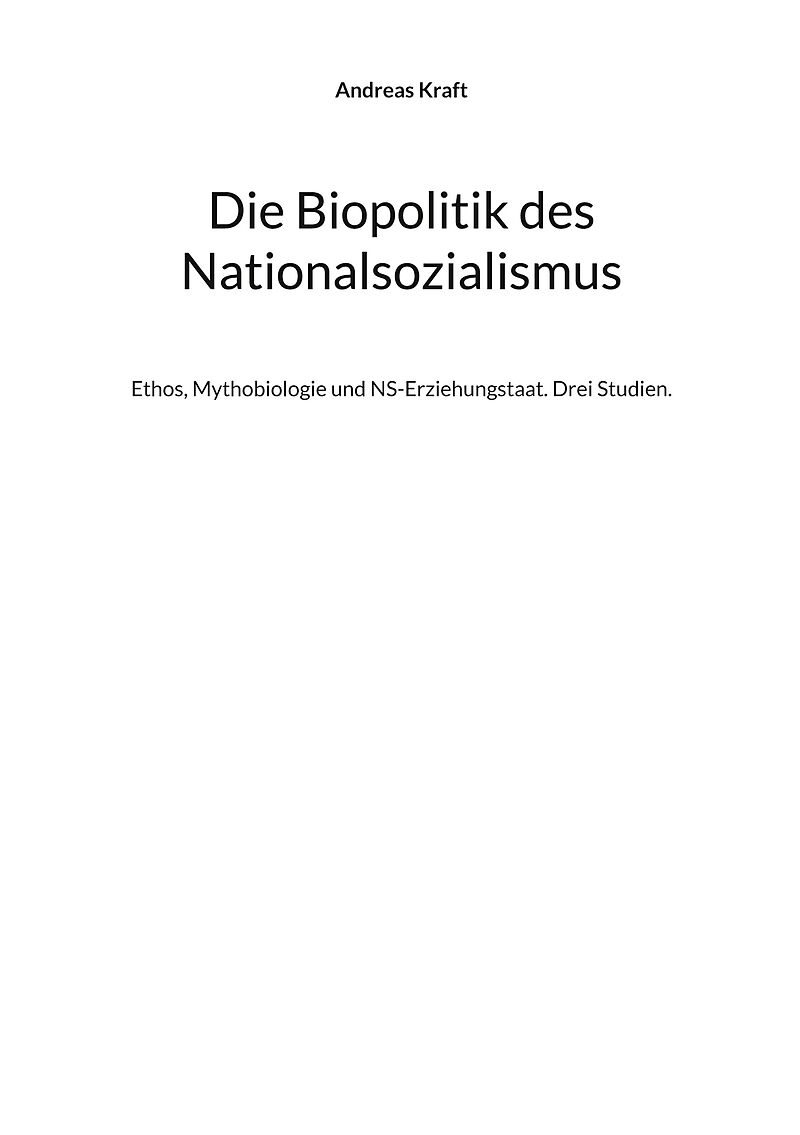 Andreas Kraft

Die Biopolitik des Nationalsozialismus

Ethos, Mythobiologie und NS-Erziehungstaat. Drei Studien.